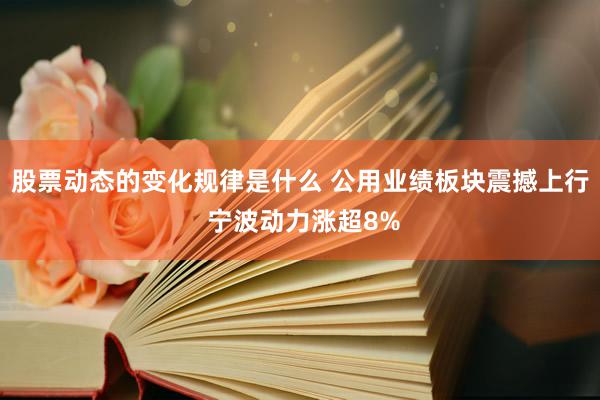 股票动态的变化规律是什么 公用业绩板块震撼上行 宁波动力涨超8%